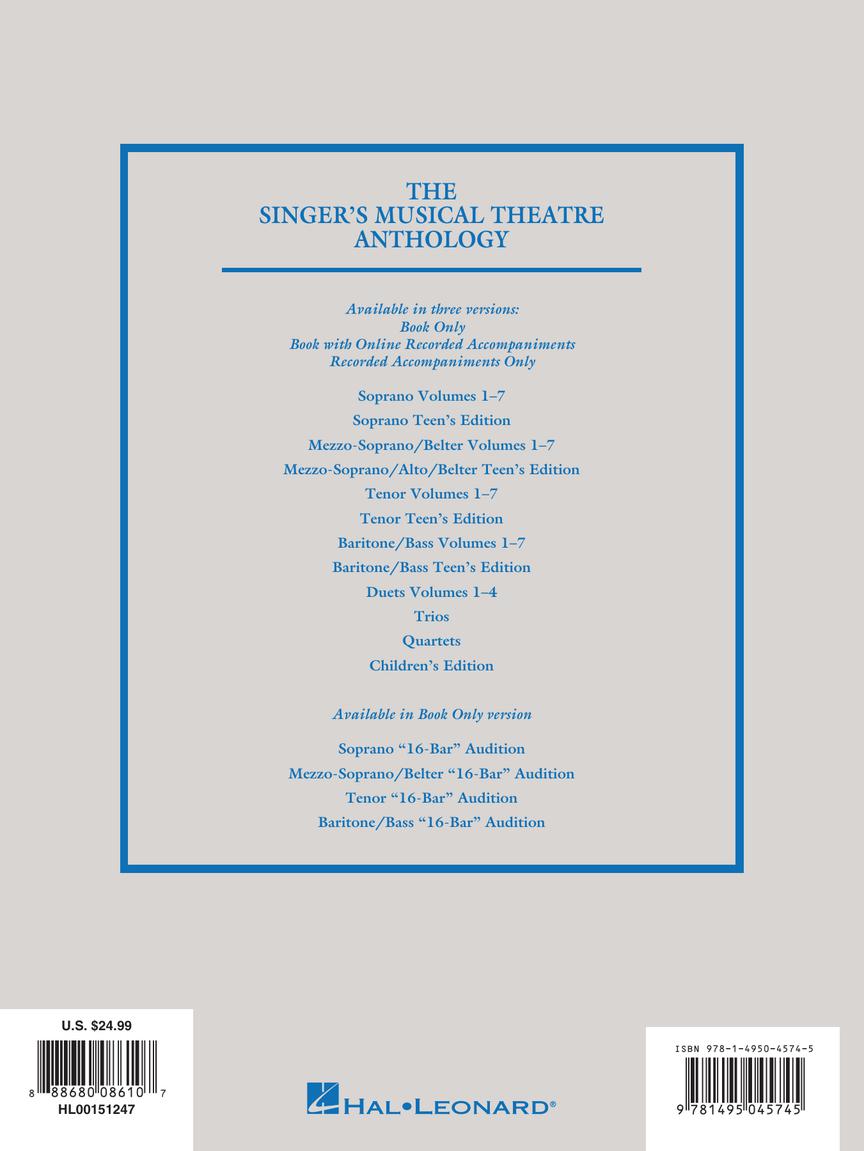 THE
SINGER'S MUSICAL THEATRE
ANTHOLOGY

Available in three versions:
Book Only
Book with Online Recorded Accompaniments
Recorded Accompaniments Only

Soprano Volumes 1–7
Soprano Teen's Edition
Mezzo-Soprano/Belter Volumes 1–7
Mezzo-Soprano/Alto/Belter Teen's Edition
Tenor Volumes 1–7
Tenor Teen's Edition
Baritone/Bass Volumes 1–7
Baritone/Bass Teen's Edition
Duets Volumes 1–4
Trios
Quartets
Children's Edition

Available in Book Only version

Soprano "16-Bar" Audition
Mezzo-Soprano/Belter "16-Bar" Audition
Tenor "16-Bar" Audition
Baritone/Bass "16-Bar" Audition

U.S. $24.99
8 88680 08610 7
HL00151247

HAL•LEONARD®

ISBN 978-1-4950-4574-5
9 781495 045745